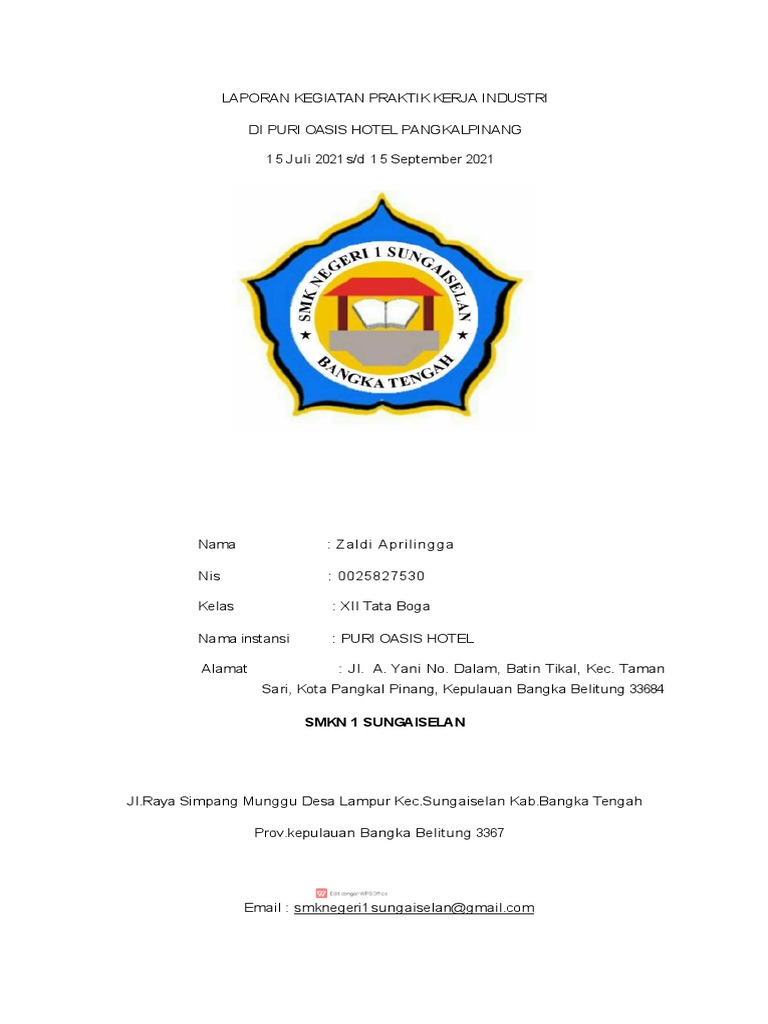 LAPORAN KEGIATAN PRAKTIK KERJA INDUSTRI

DI PURI OASIS HOTEL PANGKALPINANG

15 Juli 2021 s/d 15 September 2021

SMK NEGERI 1 SUNGAISELAN

BANGKA TENGAH

Nama : Zaldi Aprilingga

Nis : 0025827530

Kelas : XII Tata Boga

Nama instansi : PURI OASIS HOTEL

Alamat : Jl. A. Yani No. Dalam, Batin Tikal, Kec. Taman Sari, Kota Pangkal Pinang, Kepulauan Bangka Belitung 33684

SMKN 1 SUNGAISELAN

Jl.Raya Simpang Munggu Desa Lampur Kec.Sungaiselan Kab.Bangka Tengah

Prov.kepulauan Bangka Belitung 3367

Edit dengan WPS Office

Email : smknegeri1sungaiselan@gmail.com